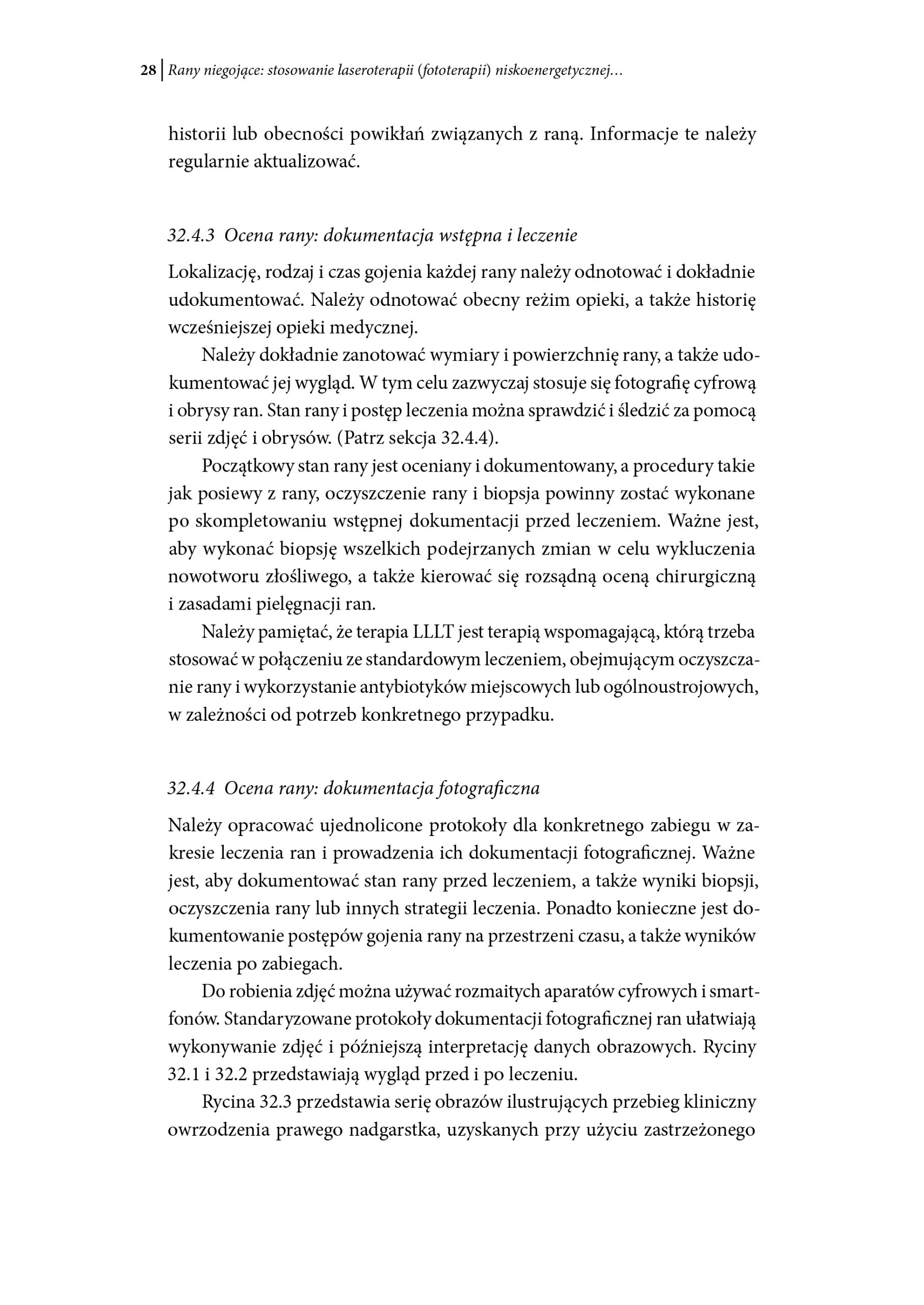 28 | Rany niegojące: stosowanie laseroterapii (fototerapii) niskoenergetycznej…

historii lub obecności powikłań związanych z raną. Informacje te należy regularnie aktualizować.

32.4.3 Ocena rany: dokumentacja wstępna i leczenie

Lokalizację, rodzaj i czas gojenia każdej rany należy odnotować i dokładnie udokumentować. Należy odnotować obecny reżim opieki, a także historię wcześniejszej opieki medycznej.

Należy dokładnie zanotować wymiary i powierzchnię rany, a także udokumentować jej wygląd. W tym celu zazwyczaj stosuje się fotografię cyfrową i obrysy ran. Stan rany i postęp leczenia można sprawdzić i śledzić za pomocą serii zdjęć i obrysów. (Patrz sekcja 32.4.4).

Początkowy stan rany jest oceniany i dokumentowany, a procedury takie jak posiewy z rany, oczyszczenie rany i biopsja powinny zostać wykonane po skompletowaniu wstępnej dokumentacji przed leczeniem. Ważne jest, aby wykonać biopsję wszelkich podejrzanych zmian w celu wykluczenia nowotworu złośliwego, a także kierować się rozsądną oceną chirurgiczną i zasadami pielęgnacji ran.

Należy pamiętać, że terapia LLLT jest terapią wspomagającą, którą trzeba stosować w połączeniu ze standardowym leczeniem, obejmującym oczyszczanie rany i wykorzystanie antybiotyków miejscowych lub ogólnoustrojowych, w zależności od potrzeb konkretnego przypadku.

32.4.4 Ocena rany: dokumentacja fotograficzna

Należy opracować ujednolicone protokoły dla konkretnego zabiegu w zakresie leczenia ran i prowadzenia ich dokumentacji fotograficznej. Ważne jest, aby dokumentować stan rany przed leczeniem, a także wyniki biopsji, oczyszczenia rany lub innych strategii leczenia. Ponadto konieczne jest dokumentowanie postępów gojenia rany na przestrzeni czasu, a także wyników leczenia po zabiegach.

Do robienia zdjęć można używać rozmaitych aparatów cyfrowych i smartfonów. Standaryzowane protokoły dokumentacji fotograficznej ran ułatwiają wykonywanie zdjęć i późniejszą interpretację danych obrazowych. Ryciny 32.1 i 32.2 przedstawiają wygląd przed i po leczeniu.

Rycina 32.3 przedstawia serię obrazów ilustrujących przebieg kliniczny owrzodzenia prawego nadgarstka, uzyskanych przy użyciu zastrzeżonego